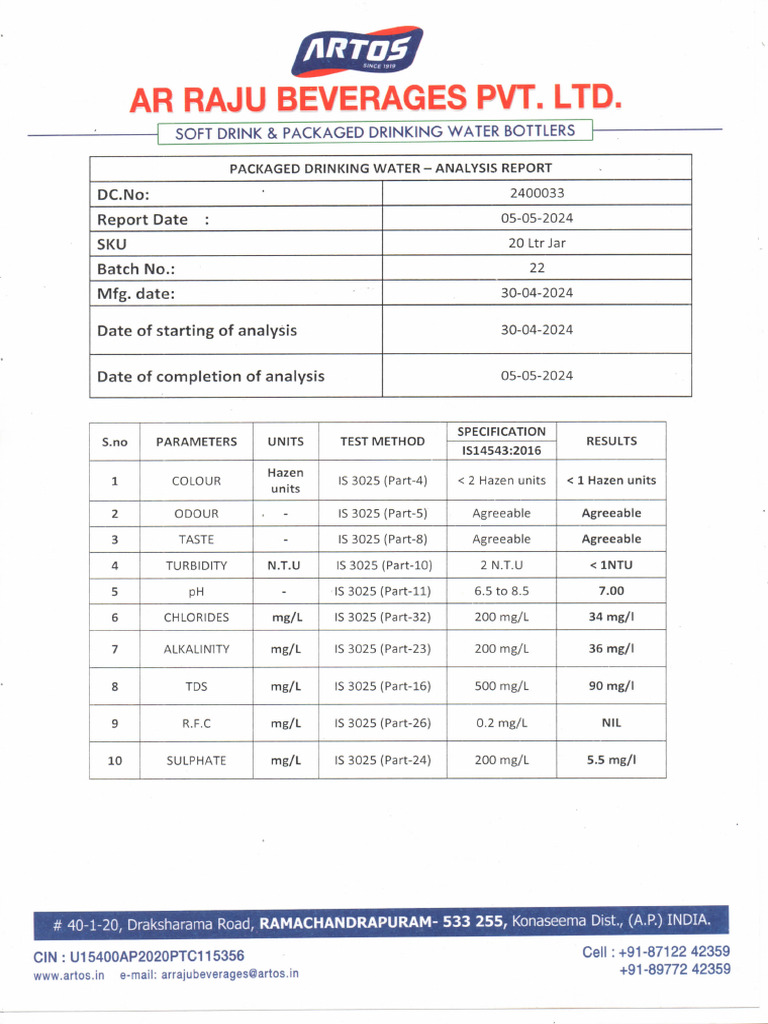 ARTOS
SINCE 1919

AR RAJU BEVERAGES PVT. LTD.

SOFT DRINK & PACKAGED DRINKING WATER BOTTLERS

| PACKAGED DRINKING WATER – ANALYSIS REPORT | |
|---|---|
| DC.No: | 2400033 |
| Report Date : | 05-05-2024 |
| SKU | 20 Ltr Jar |
| Batch No.: | 22 |
| Mfg. date: | 30-04-2024 |
| Date of starting of analysis | 30-04-2024 |
| Date of completion of analysis | 05-05-2024 |

| S.no | PARAMETERS | UNITS | TEST METHOD | SPECIFICATION IS14543:2016 | RESULTS |
|---|---|---|---|---|---|
| 1 | COLOUR | Hazen units | IS 3025 (Part-4) | < 2 Hazen units | < 1 Hazen units |
| 2 | ODOUR | - | IS 3025 (Part-5) | Agreeable | Agreeable |
| 3 | TASTE | - | IS 3025 (Part-8) | Agreeable | Agreeable |
| 4 | TURBIDITY | N.T.U | IS 3025 (Part-10) | 2 N.T.U | < 1NTU |
| 5 | pH | - | IS 3025 (Part-11) | 6.5 to 8.5 | 7.00 |
| 6 | CHLORIDES | mg/L | IS 3025 (Part-32) | 200 mg/L | 34 mg/l |
| 7 | ALKALINITY | mg/L | IS 3025 (Part-23) | 200 mg/L | 36 mg/l |
| 8 | TDS | mg/L | IS 3025 (Part-16) | 500 mg/L | 90 mg/l |
| 9 | R.F.C | mg/L | IS 3025 (Part-26) | 0.2 mg/L | NIL |
| 10 | SULPHATE | mg/L | IS 3025 (Part-24) | 200 mg/L | 5.5 mg/l |

# 40-1-20, Draksharama Road, RAMACHANDRAPURAM- 533 255, Konaseema Dist., (A.P.) INDIA.

CIN : U15400AP2020PTC115356
www.artos.in e-mail: arrajubeverages@artos.in

Cell : +91-87122 42359
+91-89772 42359